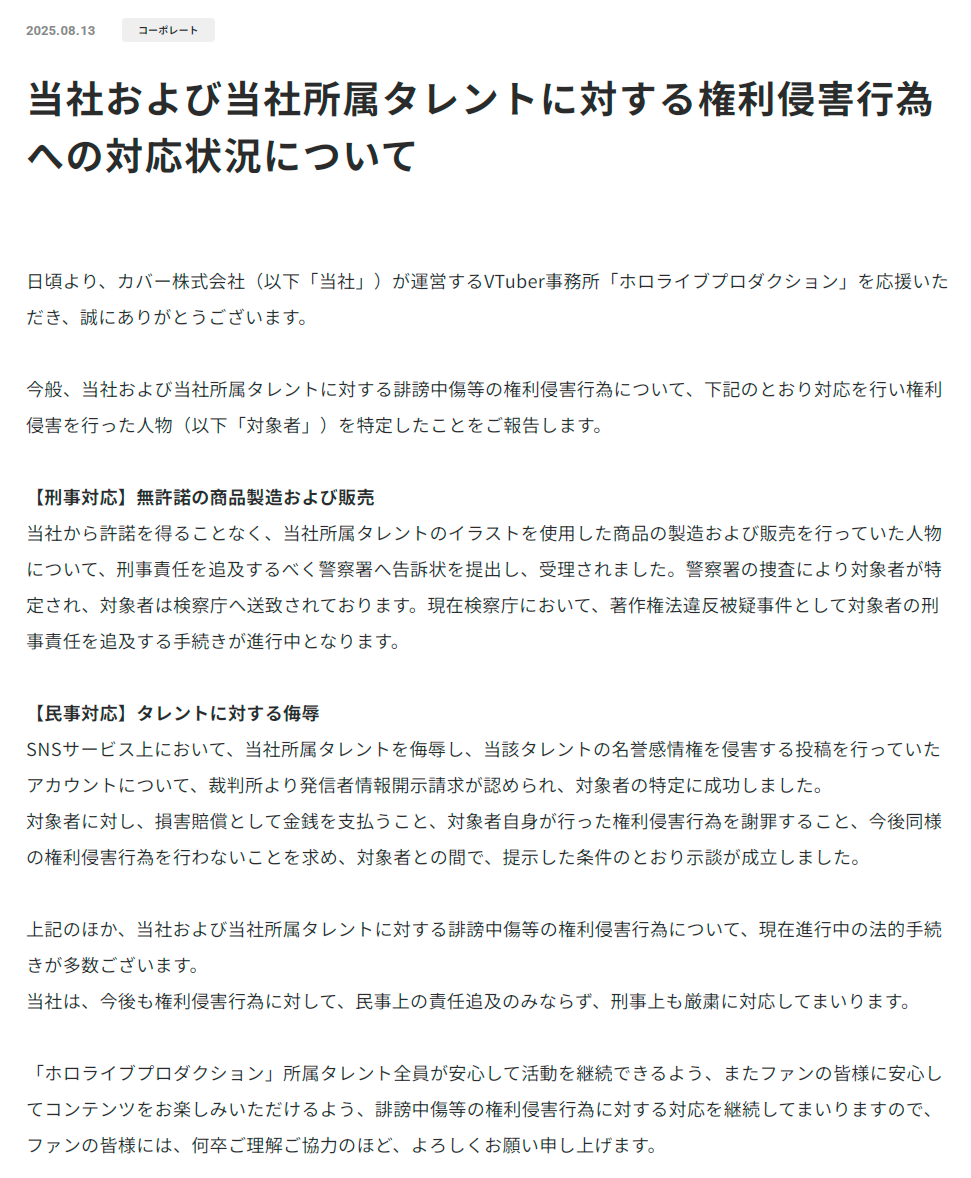 2025.08.13 コーポレート

当社および当社所属タレントに対する権利侵害行為への対応状況について

日頃より、カバー株式会社（以下「当社」）が運営するVTuber事務所「ホロライブプロダクション」を応援いただき、誠にありがとうございます。

今般、当社および当社所属タレントに対する誹謗中傷等の権利侵害行為について、下記のとおり対応を行い権利侵害を行った人物（以下「対象者」）を特定したことをご報告します。

【刑事対応】無許諾の商品製造および販売
当社から許諾を得ることなく、当社所属タレントのイラストを使用した商品の製造および販売を行っていた人物について、刑事責任を追及するべく警察署へ告訴状を提出し、受理されました。警察署の捜査により対象者が特定され、対象者は検察庁へ送致されております。現在検察庁において、著作権法違反被疑事件として対象者の刑事責任を追及する手続きが進行中となります。

【民事対応】タレントに対する侮辱
SNSサービス上において、当社所属タレントを侮辱し、当該タレントの名誉感情権を侵害する投稿を行っていたアカウントについて、裁判所より発信者情報開示請求が認められ、対象者の特定に成功しました。
対象者に対し、損害賠償として金銭を支払うこと、対象者自身が行った権利侵害行為を謝罪すること、今後同様の権利侵害行為を行わないことを求め、対象者との間で、提示した条件のとおり示談が成立しました。

上記のほか、当社および当社所属タレントに対する誹謗中傷等の権利侵害行為について、現在進行中の法的手続きが多数ございます。
当社は、今後も権利侵害行為に対して、民事上の責任追及のみならず、刑事上も厳粛に対応してまいります。

「ホロライブプロダクション」所属タレント全員が安心して活動を継続できるよう、またファンの皆様に安心してコンテンツをお楽しみいただけるよう、誹謗中傷等の権利侵害行為に対する対応を継続してまいりますので、ファンの皆様には、何卒ご理解ご協力のほど、よろしくお願い申し上げます。